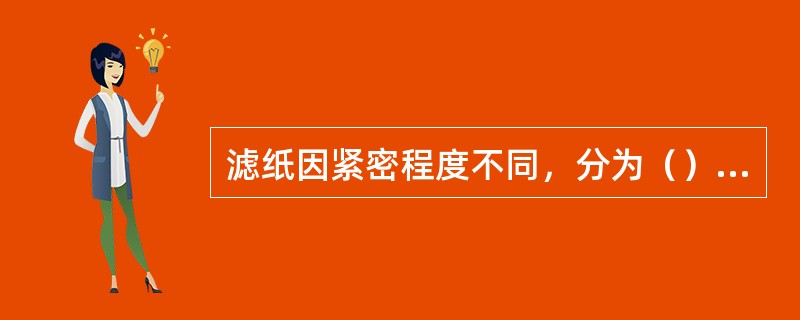 滤纸因紧密程度不同，分为（）...